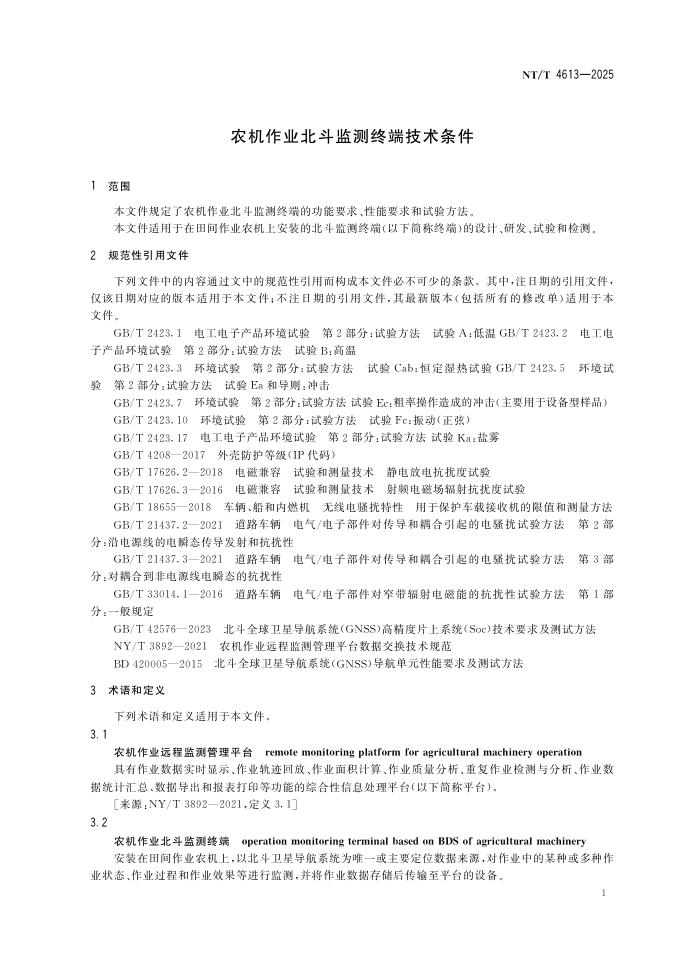 NT/T 4613—2025

农机作业北斗监测终端技术条件

1 范围

本文件规定了农机作业北斗监测终端的功能要求、性能要求和试验方法。

本文件适用于在田间作业农机上安装的北斗监测终端(以下简称终端)的设计、研发、试验和检测。

2 规范性引用文件

下列文件中的内容通过文中的规范性引用而构成本文件必不可少的条款。其中,注日期的引用文件,仅该日期对应的版本适用于本文件;不注日期的引用文件,其最新版本(包括所有的修改单)适用于本文件。

GB/T 2423.1 电工电子产品环境试验 第2部分:试验方法 试验A:低温 GB/T 2423.2 电工电子产品环境试验 第2部分:试验方法 试验B:高温

GB/T 2423.3 环境试验 第2部分:试验方法 试验Cab:恒定湿热试验 GB/T 2423.5 环境试验 第2部分:试验方法 试验Ea和导则:冲击

GB/T 2423.7 环境试验 第2部分:试验方法 试验Ec:粗率操作造成的冲击(主要用于设备型样品)

GB/T 2423.10 环境试验 第2部分:试验方法 试验Fc:振动(正弦)

GB/T 2423.17 电工电子产品环境试验 第2部分:试验方法 试验Ka:盐雾

GB/T 4208—2017 外壳防护等级(IP代码)

GB/T 17626.2—2018 电磁兼容 试验和测量技术 静电放电抗扰度试验

GB/T 17626.3—2016 电磁兼容 试验和测量技术 射频电磁场辐射抗扰度试验

GB/T 18655—2018 车辆、船和内燃机 无线电骚扰特性 用于保护车载接收机的限值和测量方法

GB/T 21437.2—2021 道路车辆 电气/电子部件对传导和耦合引起的电骚扰试验方法 第2部分:沿电源线的电瞬态传导发射和抗扰性

GB/T 21437.3—2021 道路车辆 电气/电子部件对传导和耦合引起的电骚扰试验方法 第3部分:对耦合到非电源线电瞬态的抗扰性

GB/T 33014.1—2016 道路车辆 电气/电子部件对窄带辐射电磁能的抗扰性试验方法 第1部分:一般规定

GB/T 42576—2023 北斗全球卫星导航系统(GNSS)高精度片上系统(Soc)技术要求及测试方法

NY/T 3892—2021 农机作业远程监测管理平台数据交换技术规范

BD 420005—2015 北斗全球卫星导航系统(GNSS)导航单元性能要求及测试方法

3 术语和定义

下列术语和定义适用于本文件。

3.1

农机作业远程监测管理平台 remote monitoring platform for agricultural machinery operation

具有作业数据实时显示、作业轨迹回放、作业面积计算、作业质量分析、重复作业检测与分析、作业数据统计汇总、数据导出和报表打印等功能的综合性信息处理平台(以下简称平台)。

[来源:NY/T 3892—2021,定义3.1]

3.2

农机作业北斗监测终端 operation monitoring terminal based on BDS of agricultural machinery

安装在田间作业农机上,以北斗卫星导航系统为唯一或主要定位数据来源,对作业中的某种或多种作业状态、作业过程和作业效果等进行监测,并将作业数据存储后传输至平台的设备。

1